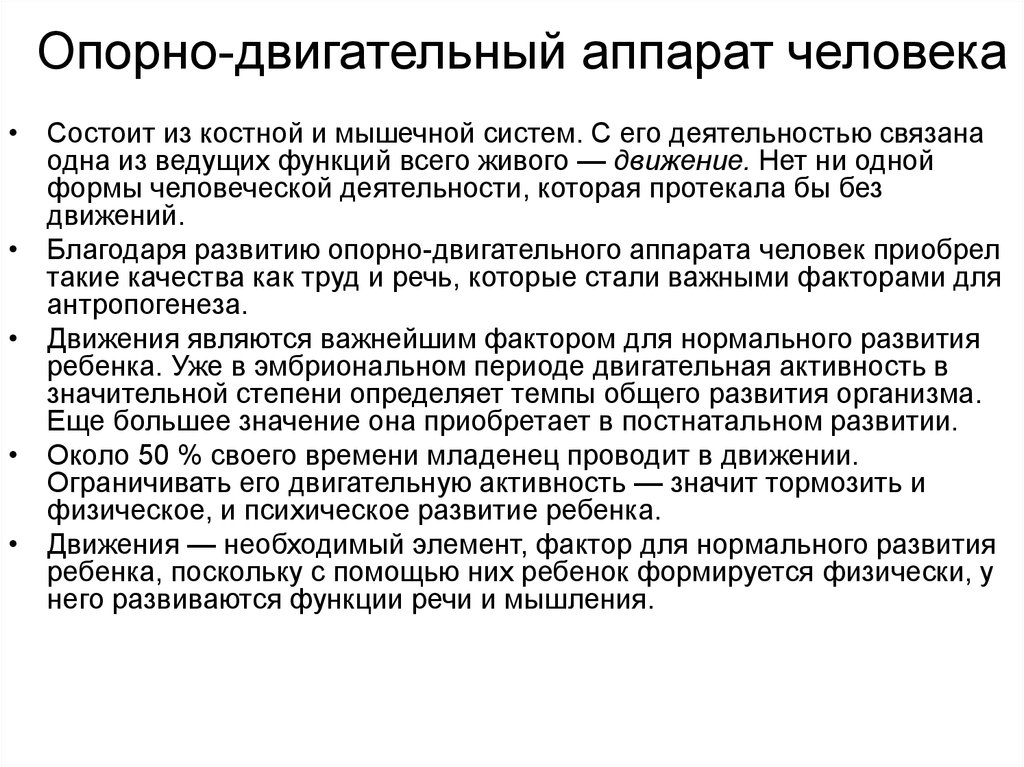 Опорно-двигательный аппарат человека

• Состоит из костной и мышечной систем. С его деятельностью связана одна из ведущих функций всего живого — движение. Нет ни одной формы человеческой деятельности, которая протекала бы без движений.
• Благодаря развитию опорно-двигательного аппарата человек приобрел такие качества как труд и речь, которые стали важными факторами для антропогенеза.
• Движения являются важнейшим фактором для нормального развития ребенка. Уже в эмбриональном периоде двигательная активность в значительной степени определяет темпы общего развития организма. Еще большее значение она приобретает в постнатальном развитии.
• Около 50 % своего времени младенец проводит в движении. Ограничивать его двигательную активность — значит тормозить и физическое, и психическое развитие ребенка.
• Движения — необходимый элемент, фактор для нормального развития ребенка, поскольку с помощью них ребенок формируется физически, у него развиваются функции речи и мышления.